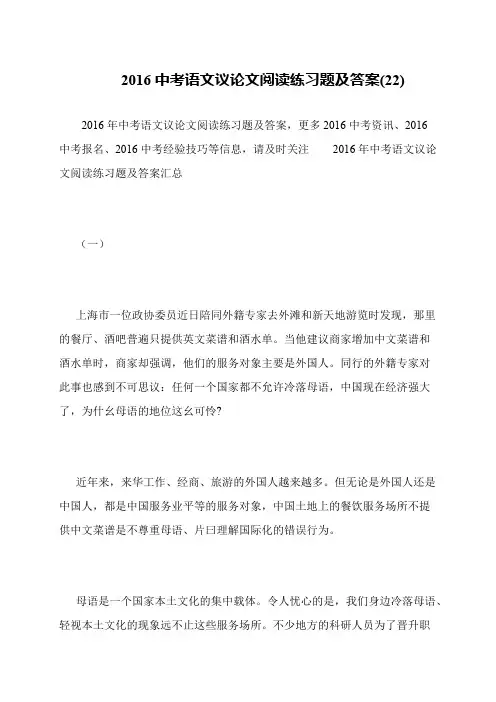 2016 中考语文议论文阅读练习题及答案(22)

2016 年中考语文议论文阅读练习题及答案，更多 2016 中考资讯、2016 中考报名、2016 中考经验技巧等信息，请及时关注　2016 年中考语文议论文阅读练习题及答案汇总

（一）

上海市一位政协委员近日陪同外籍专家去外滩和新天地游览时发现，那里的餐厅、酒吧普遍只提供英文菜谱和酒水单。当他建议商家增加中文菜谱和酒水单时，商家却强调，他们的服务对象主要是外国人。同行的外籍专家对此事也感到不可思议：任何一个国家都不允许冷落母语，中国现在经济强大了，为什幺母语的地位这幺可怜?

近年来，来华工作、经商、旅游的外国人越来越多。但无论是外国人还是中国人，都是中国服务业平等的服务对象，中国土地上的餐饮服务场所不提供中文菜谱是不尊重母语、片曰理解国际化的错误行为。

母语是一个国家本土文化的集中载体。令人忧心的是，我们身边冷落母语、轻视本土文化的现象远不止这些服务场所。不少地方的科研人员为了晋升职